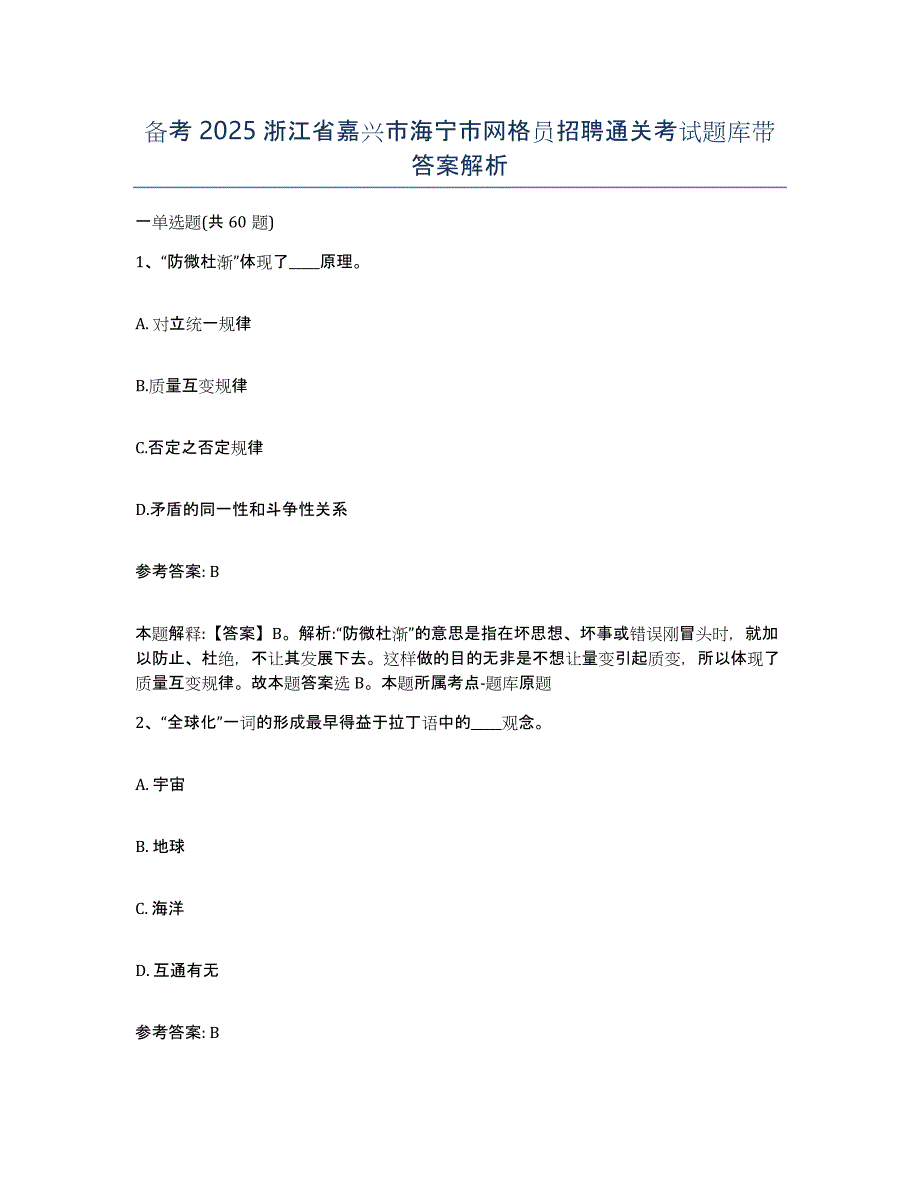 备考 2025 浙江省嘉兴市海宁市网格员招聘通关考试题库带答案解析

一单选题(共 60 题)

1、“防微杜渐”体现了____原理。

A. 对立统一规律

B.质量互变规律

C.否定之否定规律

D.矛盾的同一性和斗争性关系

参考答案: B

本题解释:【答案】B。解析:“防微杜渐”的意思是指在坏思想、坏事或错误刚冒头时，就加以防止、杜绝，不让其发展下去。这样做的目的无非是不想让量变引起质变，所以体现了质量互变规律。故本题答案选 B。本题所属考点-题库原题

2、“全球化”一词的形成最早得益于拉丁语中的____观念。

A. 宇宙

B. 地球

C. 海洋

D. 互通有无

参考答案: B